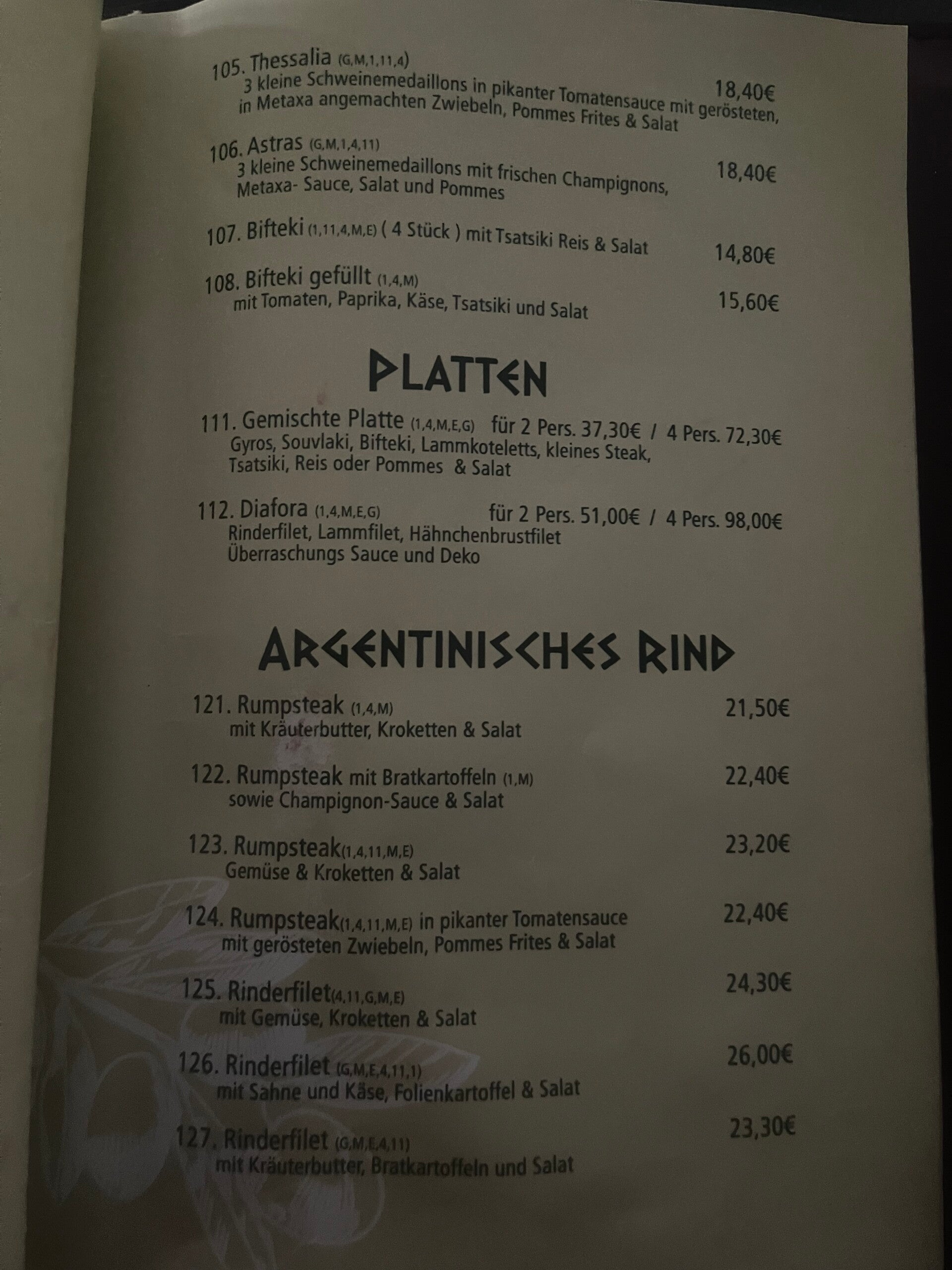 105. Thessalia (G,M,1,11,4)
3 kleine Schweinemedaillons in pikanter Tomatensauce mit gerösteten, in Metaxa angemachten Zwiebeln, Pommes Frites & Salat
18,40€

106. Astras (G,M,1,4,11)
3 kleine Schweinemedaillons mit frischen Champignons, Metaxa- Sauce, Salat und Pommes
18,40€

107. Bifteki (1,11,4,M,E) ( 4 Stück ) mit Tsatsiki Reis & Salat
14,80€

108. Bifteki gefüllt (1,4,M)
mit Tomaten, Paprika, Käse, Tsatsiki und Salat
15,60€

PLATTEN

111. Gemischte Platte (1,4,M,E,G) für 2 Pers. 37,30€ / 4 Pers. 72,30€
Gyros, Souvlaki, Bifteki, Lammkoteletts, kleines Steak, Tsatsiki, Reis oder Pommes & Salat

112. Diafora (1,4,M,E,G) für 2 Pers. 51,00€ / 4 Pers. 98,00€
Rinderfilet, Lammfilet, Hähnchenbrustfilet
Überraschungs Sauce und Deko

ARGENTINISCHES RIND

121. Rumpsteak (1,4,M)
mit Kräuterbutter, Kroketten & Salat
21,50€

122. Rumpsteak mit Bratkartoffeln (1,M)
sowie Champignon-Sauce & Salat
22,40€

123. Rumpsteak(1,4,11,M,E)
Gemüse & Kroketten & Salat
23,20€

124. Rumpsteak(1,4,11,M,E) in pikanter Tomatensauce
mit gerösteten Zwiebeln, Pommes Frites & Salat
22,40€

125. Rinderfilet(4,11,G,M,E)
mit Gemüse, Kroketten & Salat
24,30€

126. Rinderfilet (G,M,E,4,11,1)
mit Sahne und Käse, Folienkartoffel & Salat
26,00€

127. Rinderfilet (G,M,E,4,11)
mit Kräuterbutter, Bratkartoffeln und Salat
23,30€